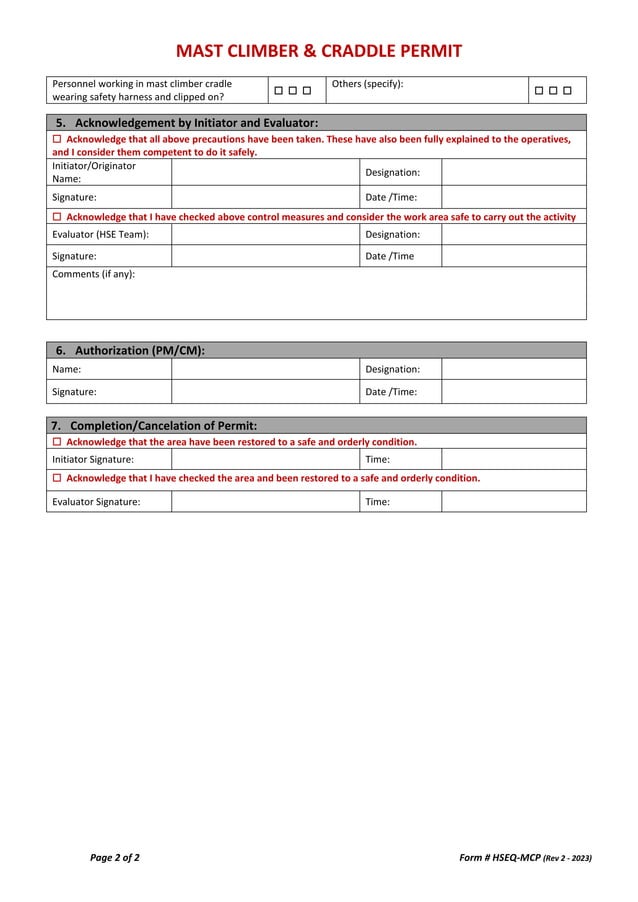 MAST CLIMBER & CRADDLE PERMIT

Personnel working in mast climber cradle wearing safety harness and clipped on? ☐ ☐ ☐ Others (specify): ☐ ☐ ☐

5. Acknowledgement by Initiator and Evaluator:

☐ Acknowledge that all above precautions have been taken. These have also been fully explained to the operatives, and I consider them competent to do it safely.

Initiator/Originator Name:
Designation:
Signature:
Date /Time:

☐ Acknowledge that I have checked above control measures and consider the work area safe to carry out the activity

Evaluator (HSE Team):
Designation:
Signature:
Date /Time
Comments (if any):

6. Authorization (PM/CM):

Name:
Designation:
Signature:
Date /Time:

7. Completion/Cancelation of Permit:

☐ Acknowledge that the area have been restored to a safe and orderly condition.

Initiator Signature:
Time:

☐ Acknowledge that I have checked the area and been restored to a safe and orderly condition.

Evaluator Signature:
Time:

Page 2 of 2 Form # HSEQ-MCP (Rev 2 - 2023)